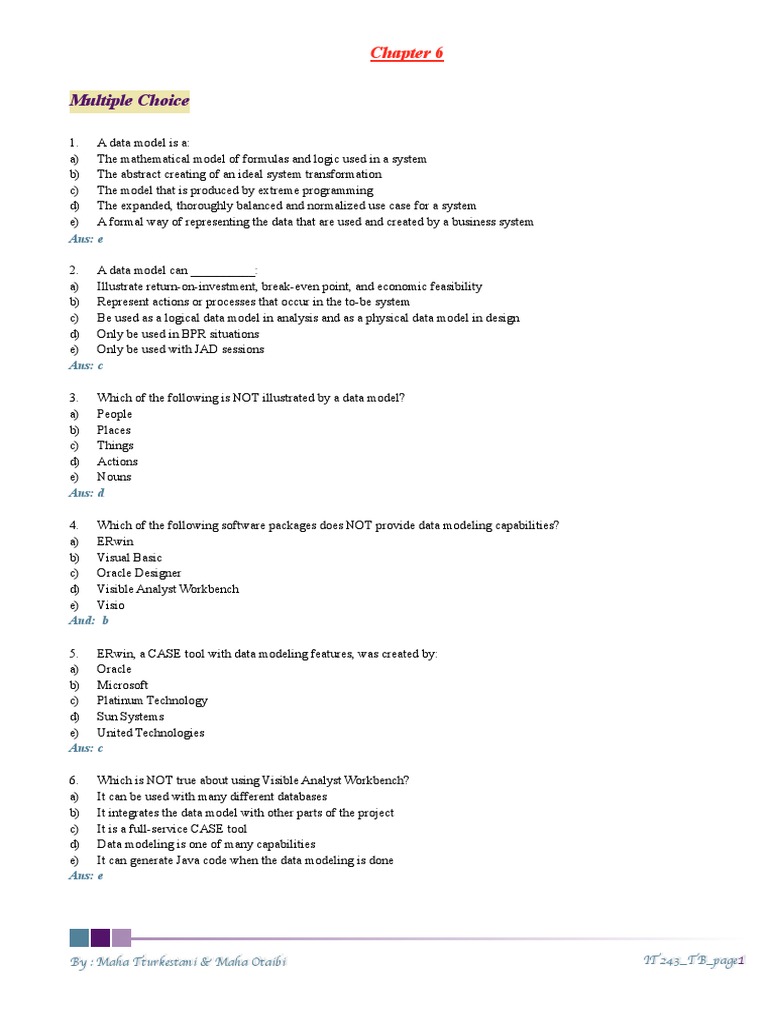 Chapter 6

Multiple Choice

1. A data model is a:
a) The mathematical model of formulas and logic used in a system
b) The abstract creating of an ideal system transformation
c) The model that is produced by extreme programming
d) The expanded, thoroughly balanced and normalized use case for a system
e) A formal way of representing the data that are used and created by a business system
Ans: e

2. A data model can __________:
a) Illustrate return-on-investment, break-even point, and economic feasibility
b) Represent actions or processes that occur in the to-be system
c) Be used as a logical data model in analysis and as a physical data model in design
d) Only be used in BPR situations
e) Only be used with JAD sessions
Ans: c

3. Which of the following is NOT illustrated by a data model?
a) People
b) Places
c) Things
d) Actions
e) Nouns
Ans: d

4. Which of the following software packages does NOT provide data modeling capabilities?
a) ERwin
b) Visual Basic
c) Oracle Designer
d) Visible Analyst Workbench
e) Visio
And: b

5. ERwin, a CASE tool with data modeling features, was created by:
a) Oracle
b) Microsoft
c) Platinum Technology
d) Sun Systems
e) United Technologies
Ans: c

6. Which is NOT true about using Visible Analyst Workbench?
a) It can be used with many different databases
b) It integrates the data model with other parts of the project
c) It is a full-service CASE tool
d) Data modeling is one of many capabilities
e) It can generate Java code when the data modeling is done
Ans: e

By : Maha Tturkestani & Maha Otaibi IT 243_TB_page1